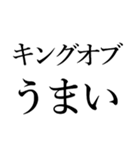 キングオブ
うまい